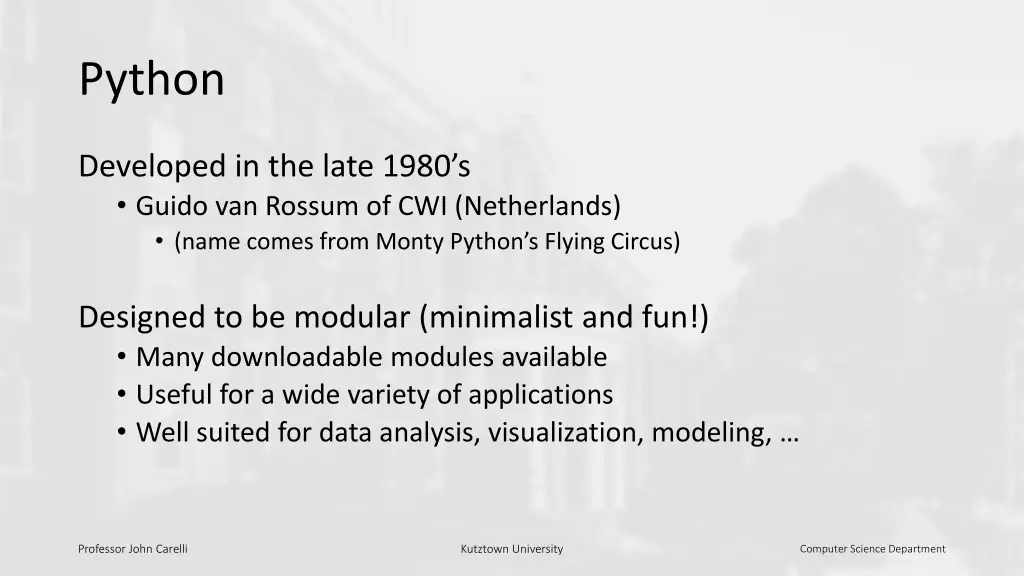 Python

Developed in the late 1980’s
• Guido van Rossum of CWI (Netherlands)
• (name comes from Monty Python’s Flying Circus)

Designed to be modular (minimalist and fun!)
• Many downloadable modules available
• Useful for a wide variety of applications
• Well suited for data analysis, visualization, modeling, …

Professor John Carelli

Kutztown University

Computer Science Department